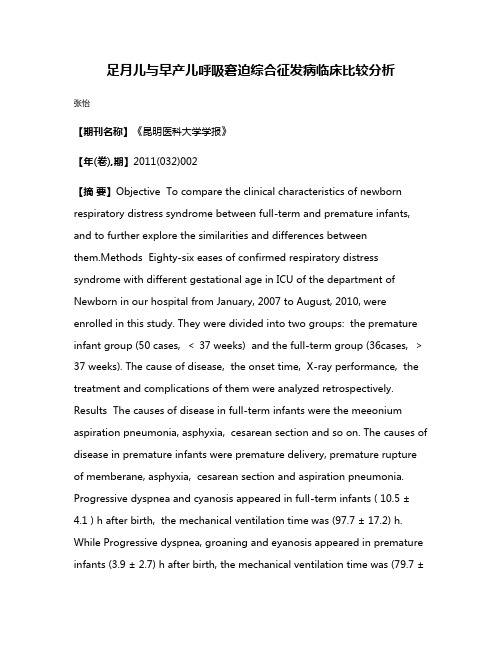 足月儿与早产儿呼吸窘迫综合征发病临床比较分析

张怡

【期刊名称】《昆明医科大学学报》

【年(卷),期】2011(032)002

【摘 要】Objective To compare the clinical characteristics of newborn respiratory distress syndrome between full-term and premature infants, and to further explore the similarities and differences between them.Methods Eighty-six eases of confirmed respiratory distress syndrome with different gestational age in ICU of the department of Newborn in our hospital from January, 2007 to August, 2010, were enrolled in this study. They were divided into two groups: the premature infant group (50 cases, < 37 weeks) and the full-term group (36cases, > 37 weeks). The cause of disease, the onset time, X-ray performance, the treatment and complications of them were analyzed retrospectively. Results The causes of disease in full-term infants were the meeonium aspiration pneumonia, asphyxia, cesarean section and so on. The causes of disease in premature infants were premature delivery, premature rupture of memberane, asphyxia, cesarean section and aspiration pneumonia. Progressive dyspnea and cyanosis appeared in full-term infants ( 10.5 ± 4.1 ) h after birth, the mechanical ventilation time was (97.7 ± 17.2) h. While Progressive dyspnea, groaning and eyanosis appeared in premature infants (3.9 ± 2.7) h after birth, the mechanical ventilation time was (79.7 ±